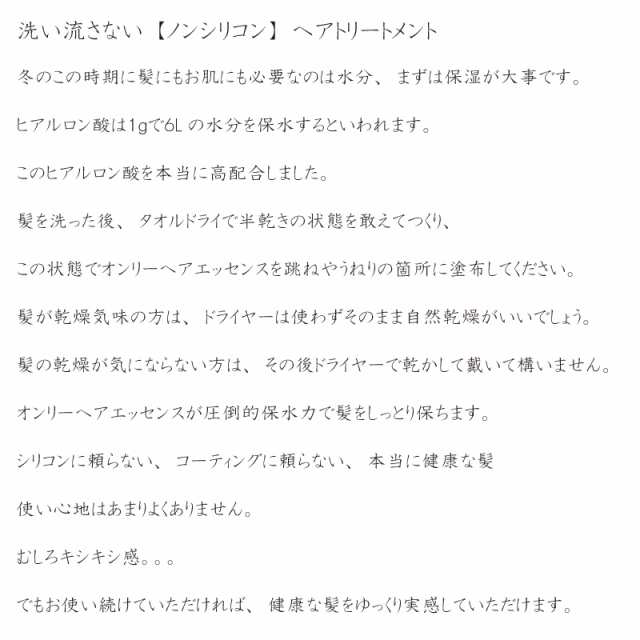 洗い流さない【ノンシリコン】ヘアトリートメント

冬のこの時期に髪にもお肌にも必要なのは水分、まずは保湿が大事です。

ヒアルロン酸は1gで6Lの水分を保水するといわれます。

このヒアルロン酸を本当に高配合しました。

髪を洗った後、タオルドライで半乾きの状態を敢えてつくり、

この状態でオンリーヘアエッセンスを跳ねやうねりの箇所に塗布してください。

髪が乾燥気味の方は、ドライヤーは使わずそのまま自然乾燥がいいでしょう。

髪の乾燥が気にならない方は、その後ドライヤーで乾かして戴いて構いません。

オンリーヘアエッセンスが圧倒的保水力で髪をしっとり保ちます。

シリコンに頼らない、コーティングに頼らない、本当に健康な髪

使い心地はあまりよくありません。

むしろキシキシ感。。。

でもお使い続けていただければ、健康な髪をゆっくり実感していただけます。